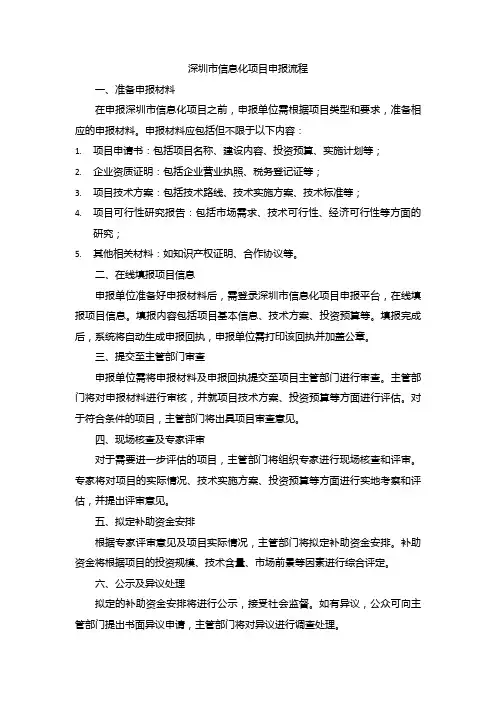 深圳市信息化项目申报流程

一、准备申报材料

在申报深圳市信息化项目之前，申报单位需根据项目类型和要求，准备相应的申报材料。申报材料应包括但不限于以下内容：

1. 项目申请书：包括项目名称、建设内容、投资预算、实施计划等；
2. 企业资质证明：包括企业营业执照、税务登记证等；
3. 项目技术方案：包括技术路线、技术实施方案、技术标准等；
4. 项目可行性研究报告：包括市场需求、技术可行性、经济可行性等方面的研究；
5. 其他相关材料：如知识产权证明、合作协议等。

二、在线填报项目信息

申报单位准备好申报材料后，需登录深圳市信息化项目申报平台，在线填报项目信息。填报内容包括项目基本信息、技术方案、投资预算等。填报完成后，系统将自动生成申报回执，申报单位需打印该回执并加盖公章。

三、提交至主管部门审查

申报单位需将申报材料及申报回执提交至项目主管部门进行审查。主管部门将对申报材料进行审核，并就项目技术方案、投资预算等方面进行评估。对于符合条件的项目，主管部门将出具项目审查意见。

四、现场核查及专家评审

对于需要进一步评估的项目，主管部门将组织专家进行现场核查和评审。专家将对项目的实际情况、技术实施方案、投资预算等方面进行实地考察和评估，并提出评审意见。

五、拟定补助资金安排

根据专家评审意见及项目实际情况，主管部门将拟定补助资金安排。补助资金将根据项目的投资规模、技术含量、市场前景等因素进行综合评定。

六、公示及异议处理

拟定的补助资金安排将进行公示，接受社会监督。如有异议，公众可向主管部门提出书面异议申请，主管部门将对异议进行调查处理。